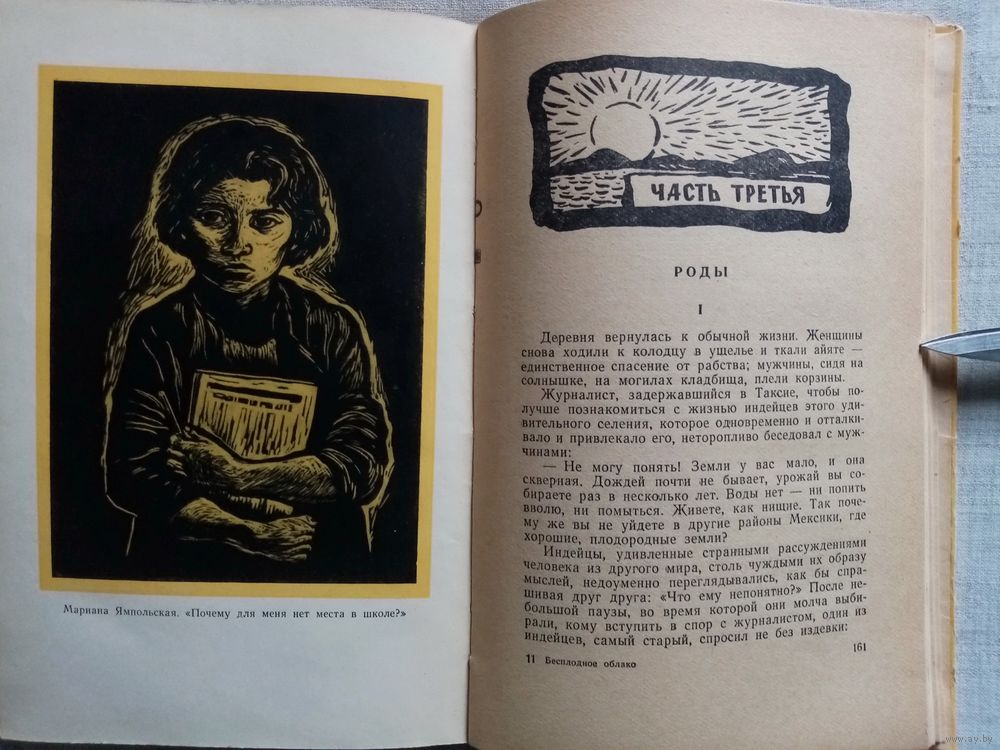 Мариана Ямпольская. «Почему для меня нет места в школе?»

ЧАСТЬ ТРЕТЬЯ

РОДЫ

I

Деревня вернулась к обычной жизни. Женщины снова ходили к колодцу в ущелье и ткали айяте — единственное спасение от рабства; мужчины, сидя на солнышке, на могилах кладбища, плели корзины.

Журналист, задержавшийся в Таксие, чтобы получше познакомиться с жизнью индейцев этого удивительного селения, которое одновременно и отталкивало и привлекало его, неторопливо беседовал с мужчинами:

— Не могу понять! Земли у вас мало, и она скверная. Дождей почти не бывает, урожай вы собираете раз в несколько лет. Воды нет — ни попить вволю, ни помыться. Живете, как нищие. Так почему же вы не уйдете в другие районы Мексики, где хорошие, плодородные земли?

Индейцы, удивленные странными рассуждениями человека из другого мира, столь чуждыми их образу мыслей, недоуменно переглядывались, как бы спрашивая друг друга: «Что ему непонятно?» После небольшой паузы, во время которой они молча выбирали, кому вступить в спор с журналистом, один из индейцев, самый старый, спросил не без издевки:

11 Бесплодное облако

161